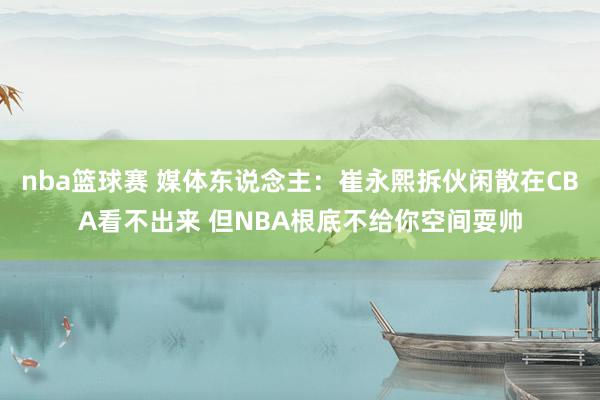 nba篮球赛 媒体东说念主：崔永熙拆伙闲散在CBA看不出来 但NBA根底不给你空间耍帅